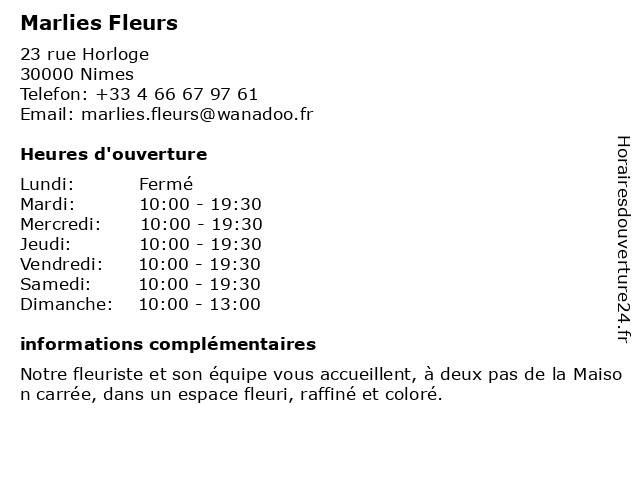 Marlies Fleurs

23 rue Horloge
30000 Nimes
Telefon: +33 4 66 67 97 61
Email: marlies.fleurs@wanadoo.fr

Heures d'ouverture

| Lundi: | Fermé |
|---|---|
| Mardi: | 10:00 - 19:30 |
| Mercredi: | 10:00 - 19:30 |
| Jeudi: | 10:00 - 19:30 |
| Vendredi: | 10:00 - 19:30 |
| Samedi: | 10:00 - 19:30 |
| Dimanche: | 10:00 - 13:00 |

informations complémentaires

Notre fleuriste et son équipe vous accueillent, à deux pas de la Maison carrée, dans un espace fleuri, raffiné et coloré.

Horairesdouverture24.fr